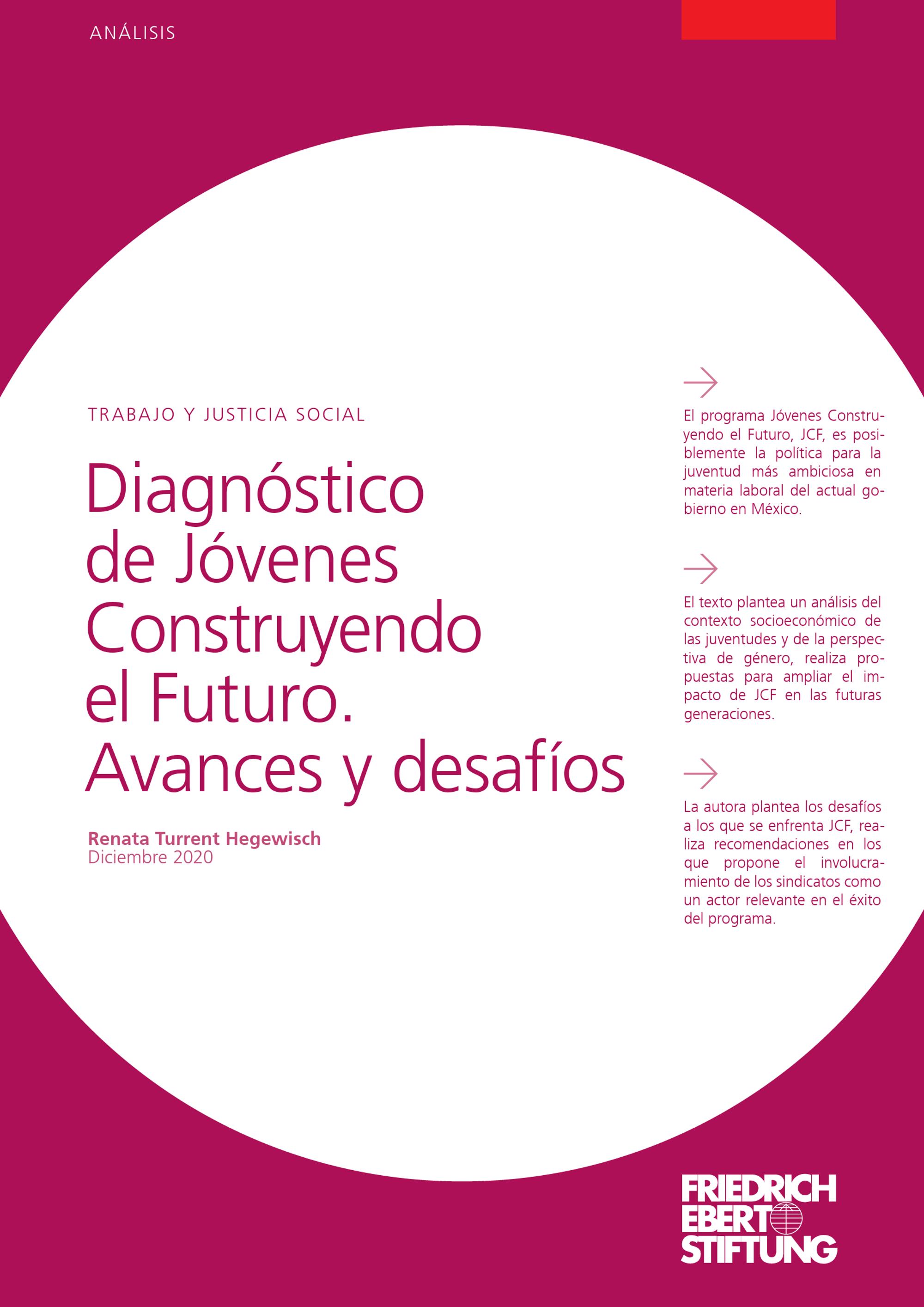 ANÁLISIS

TRABAJO Y JUSTICIA SOCIAL

Diagnóstico de Jóvenes Construyendo el Futuro. Avances y desafíos

Renata Turrent Hegewisch
Diciembre 2020

→

El programa Jóvenes Construyendo el Futuro, JCF, es posiblemente la política para la juventud más ambiciosa en materia laboral del actual gobierno en México.

→

El texto plantea un análisis del contexto socioeconómico de las juventudes y de la perspectiva de género, realiza propuestas para ampliar el impacto de JCF en las futuras generaciones.

→

La autora plantea los desafíos a los que se enfrenta JCF, realiza recomendaciones en los que propone el involucramiento de los sindicatos como un actor relevante en el éxito del programa.

FRIEDRICH
EBERT
STIFTUNG